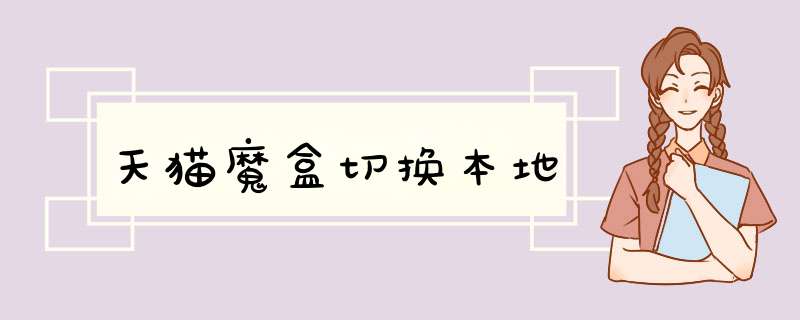 天猫魔盒切换本地